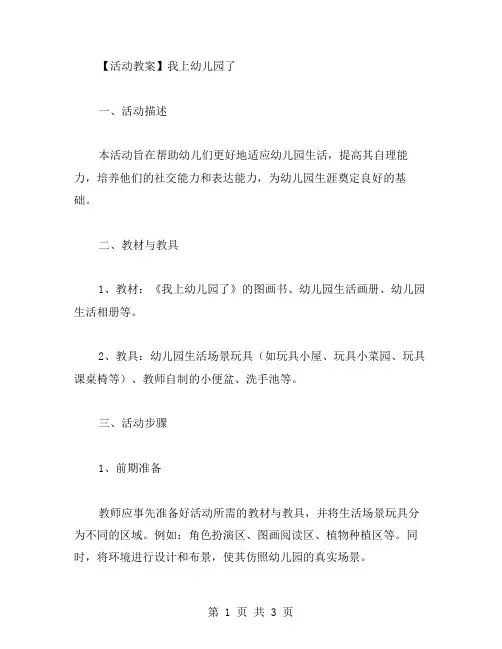 【活动教案】我上幼儿园了

一、活动描述

本活动旨在帮助幼儿们更好地适应幼儿园生活，提高其自理能力，培养他们的社交能力和表达能力，为幼儿园生涯奠定良好的基础。

二、教材与教具

1、教材：《我上幼儿园了》的图画书、幼儿园生活画册、幼儿园生活相册等。

2、教具：幼儿园生活场景玩具（如玩具小屋、玩具小菜园、玩具课桌椅等）、教师自制的小便盆、洗手池等。

三、活动步骤

1、前期准备

教师应事先准备好活动所需的教材与教具，并将生活场景玩具分为不同的区域。例如：角色扮演区、图画阅读区、植物种植区等。同时，将环境进行设计和布景，使其仿照幼儿园的真实场景。

第 1 页 共 3 页